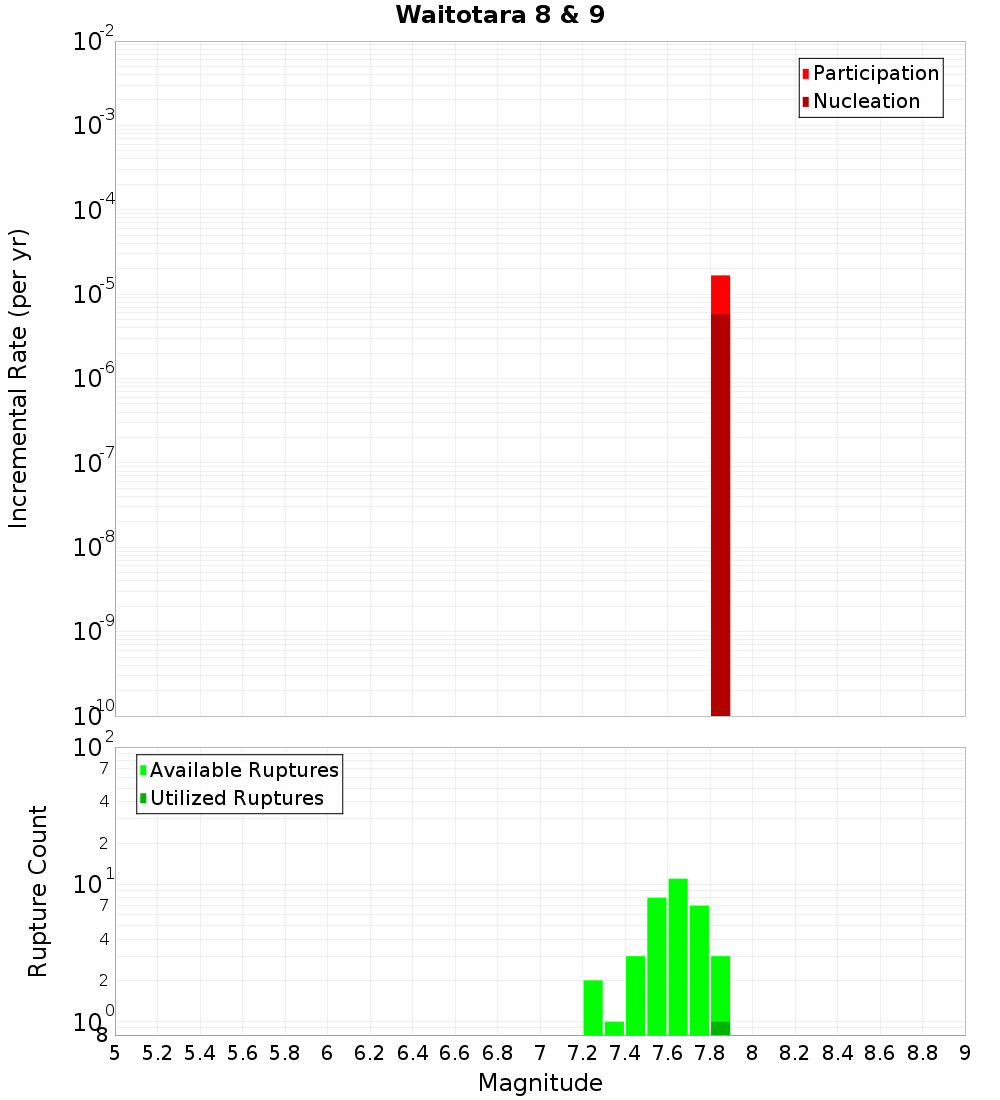 Waitotara 8 & 9

Participation
Nucleation

Incremental Rate (per yr)

$10^{-2}$
$10^{-3}$
$10^{-4}$
$10^{-5}$
$10^{-6}$
$10^{-7}$
$10^{-8}$
$10^{-9}$
$10^{-10}$

Available Ruptures
Utilized Ruptures

Rupture Count

$10^{2}$
7
4
2
$10^{1}$
7
4
2
$10^{0}$
8

5 5.2 5.4 5.6 5.8 6 6.2 6.4 6.6 6.8 7 7.2 7.4 7.6 7.8 8 8.2 8.4 8.6 8.8 9

Magnitude